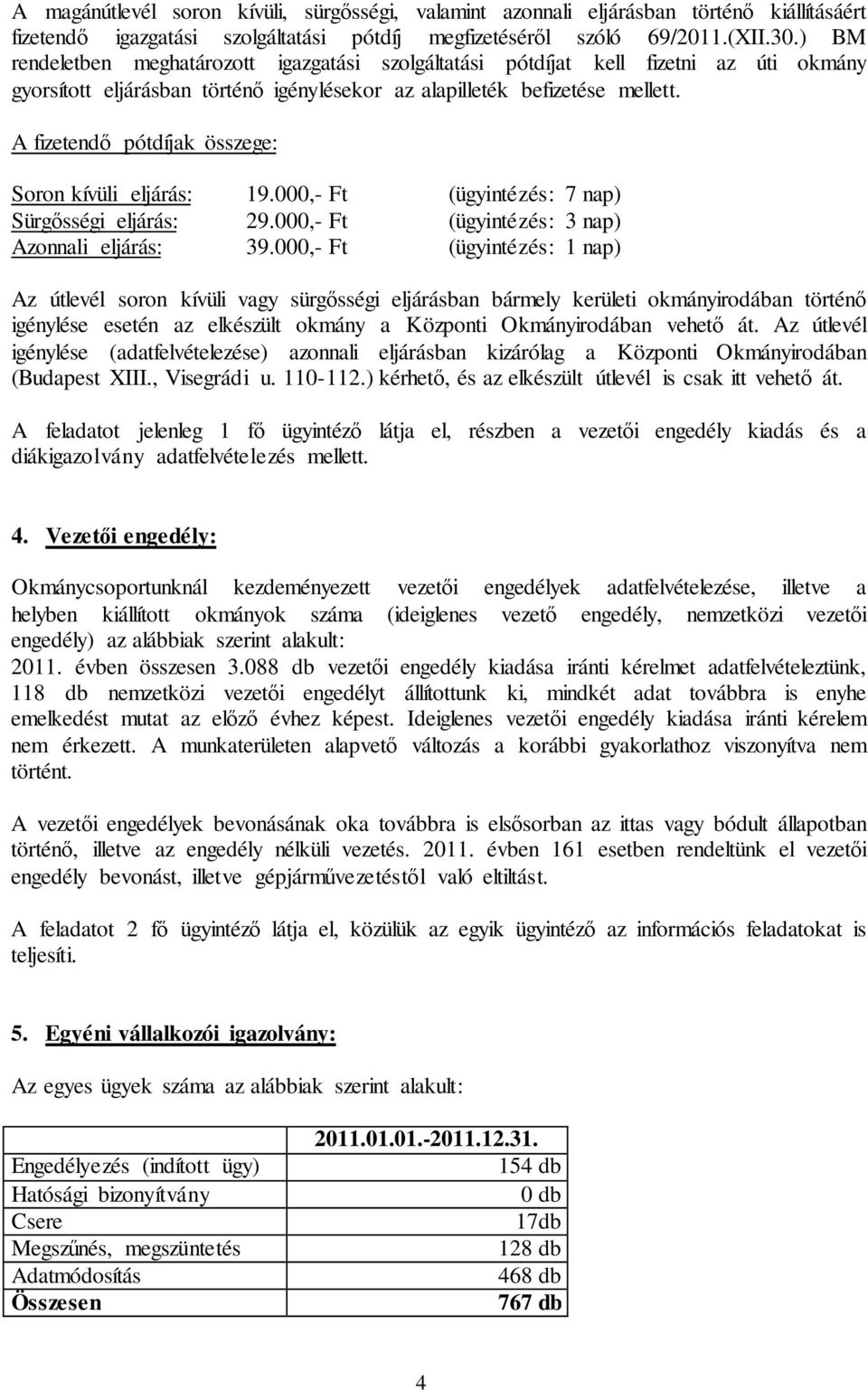 A magánútlevél soron kívüli, sürgősségi, valamint azonnali eljárásban történő kiállításáért fizetendő igazgatási szolgáltatási pótdíj megfizetéséről szóló 69/2011.(XII.30.) BM rendeletben meghatározott igazgatási szolgáltatási pótdíjat kell fizetni az úti okmány gyorsított eljárásban történő igénylésekor az alapilleték befizetése mellett.

A fizetendő pótdíjak összege:

Soron kívüli eljárás: 19.000,- Ft (ügyintézés: 7 nap)
Sürgősségi eljárás: 29.000,- Ft (ügyintézés: 3 nap)
Azonnali eljárás: 39.000,- Ft (ügyintézés: 1 nap)

Az útlevél soron kívüli vagy sürgősségi eljárásban bármely kerületi okmányirodában történő igénylése esetén az elkészült okmány a Központi Okmányirodában vehető át. Az útlevél igénylése (adatfelvételezése) azonnali eljárásban kizárólag a Központi Okmányirodában (Budapest XIII., Visegrádi u. 110-112.) kérhető, és az elkészült útlevél is csak itt vehető át.

A feladatot jelenleg 1 fő ügyintéző látja el, részben a vezetői engedély kiadás és a diákigazolvány adatfelvételezés mellett.

4. Vezetői engedély:

Okmánycsoportunknál kezdeményezett vezetői engedélyek adatfelvételezése, illetve a helyben kiállított okmányok száma (ideiglenes vezető engedély, nemzetközi vezetői engedély) az alábbiak szerint alakult:
2011. évben összesen 3.088 db vezetői engedély kiadása iránti kérelmet adatfelvételeztünk, 118 db nemzetközi vezetői engedélyt állítottunk ki, mindkét adat továbbra is enyhe emelkedést mutat az előző évhez képest. Ideiglenes vezetői engedély kiadása iránti kérelem nem érkezett. A munkaterületen alapvető változás a korábbi gyakorlathoz viszonyítva nem történt.

A vezetői engedélyek bevonásának oka továbbra is elsősorban az ittas vagy bódult állapotban történő, illetve az engedély nélküli vezetés. 2011. évben 161 esetben rendeltünk el vezetői engedély bevonást, illetve gépjárművezetéstől való eltiltást.

A feladatot 2 fő ügyintéző látja el, közülük az egyik ügyintéző az információs feladatokat is teljesíti.

5. Egyéni vállalkozói igazolvány:

Az egyes ügyek száma az alábbiak szerint alakult:

| | 2011.01.01.-2011.12.31. |
|---|---|
| Engedélyezés (indított ügy) | 154 db |
| Hatósági bizonyítvány | 0 db |
| Csere | 17db |
| Megszűnés, megszüntetés | 128 db |
| Adatmódosítás | 468 db |
| Összesen | 767 db |

4